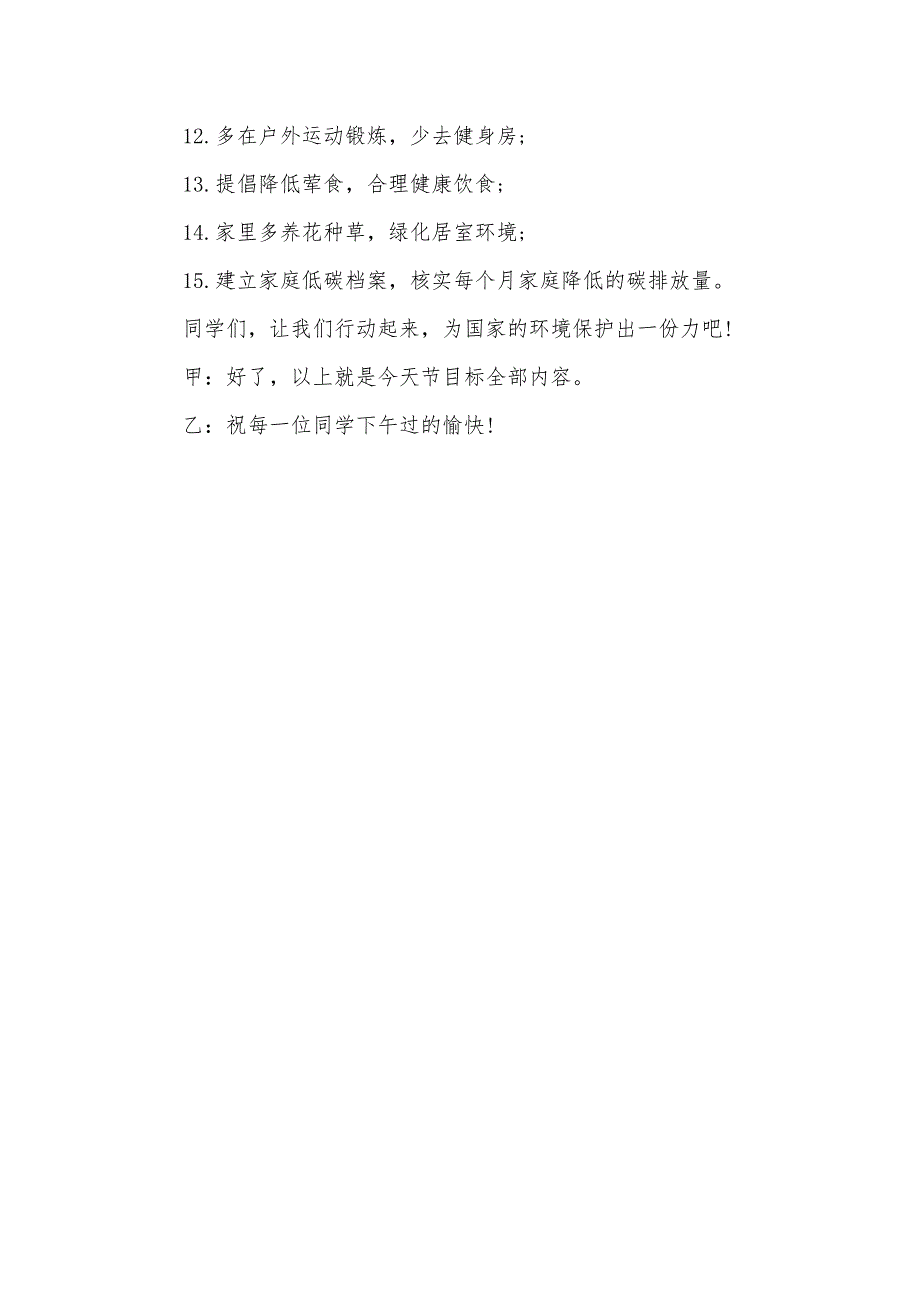 12.多在户外运动锻炼，少去健身房；

13.提倡降低荤食，合理健康饮食；

14.家里多养花种草，绿化居室环境；

15.建立家庭低碳档案，核实每个月家庭降低的碳排放量。

同学们，让我们行动起来，为国家的环境保护出一份力吧!

甲：好了，以上就是今天节目标全部内容。

乙：祝每一位同学下午过的愉快!